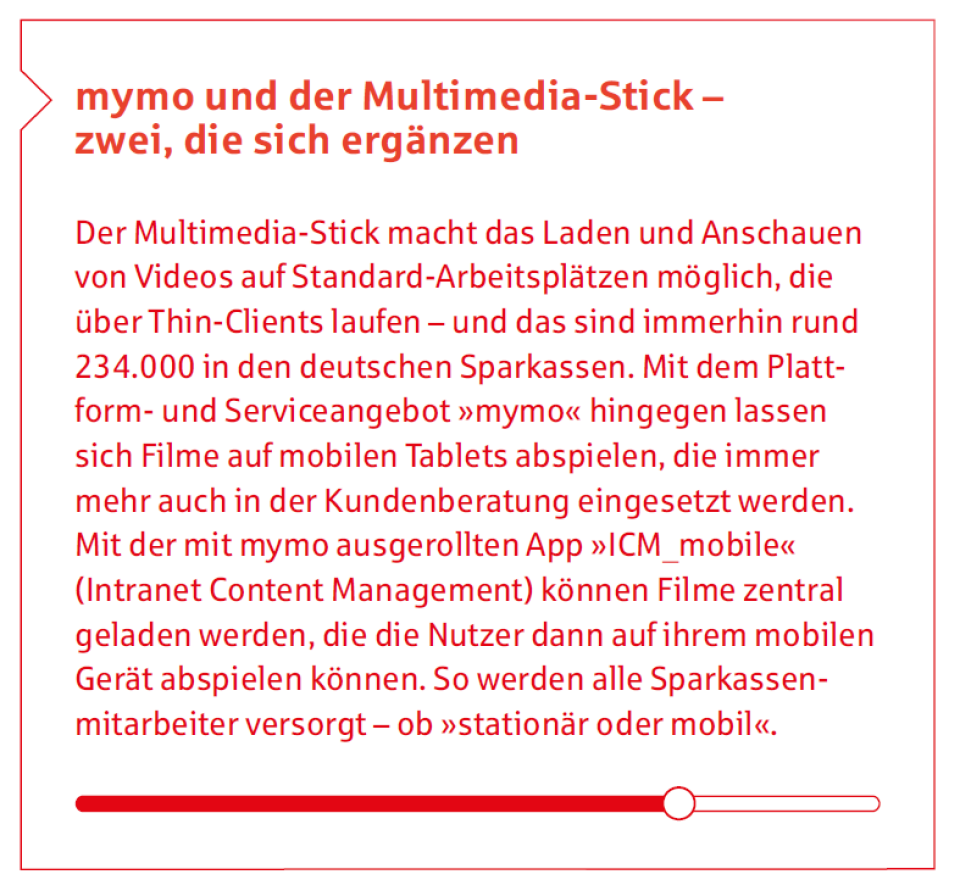 mymo und der Multimedia-Stick – zwei, die sich ergänzen

Der Multimedia-Stick macht das Laden und Anschauen von Videos auf Standard-Arbeitsplätzen möglich, die über Thin-Clients laufen – und das sind immerhin rund 234.000 in den deutschen Sparkassen. Mit dem Plattform- und Serviceangebot »mymo« hingegen lassen sich Filme auf mobilen Tablets abspielen, die immer mehr auch in der Kundenberatung eingesetzt werden. Mit der mit mymo ausgerollten App »ICM_mobile« (Intranet Content Management) können Filme zentral geladen werden, die die Nutzer dann auf ihrem mobilen Gerät abspielen können. So werden alle Sparkassenmitarbeiter versorgt – ob »stationär oder mobil«.